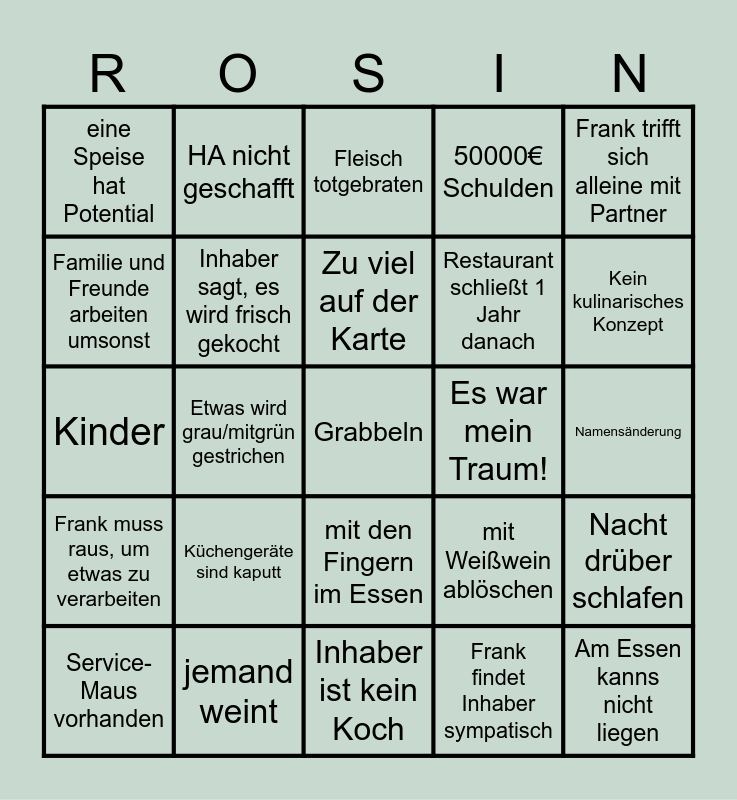 | R | O | S | I | N |
|---|---|---|---|---|
| eine Speise hat Potential | HA nicht geschafft | Fleisch totgebraten | 50000€ Schulden | Frank trifft sich alleine mit Partner |
| Familie und Freunde arbeiten umsonst | Inhaber sagt, es wird frisch gekocht | Zu viel auf der Karte | Restaurant schließt 1 Jahr danach | Kein kulinarisches Konzept |
| Kinder | Etwas wird grau/mitgrün gestrichen | Grabbeln | Es war mein Traum! | Namensänderung |
| Frank muss raus, um etwas zu verarbeiten | Küchengeräte sind kaputt | mit den Fingern im Essen | mit Weißwein ablöschen | Nacht drüber schlafen |
| Service-Maus vorhanden | jemand weint | Inhaber ist kein Koch | Frank findet Inhaber sympatisch | Am Essen kanns nicht liegen |